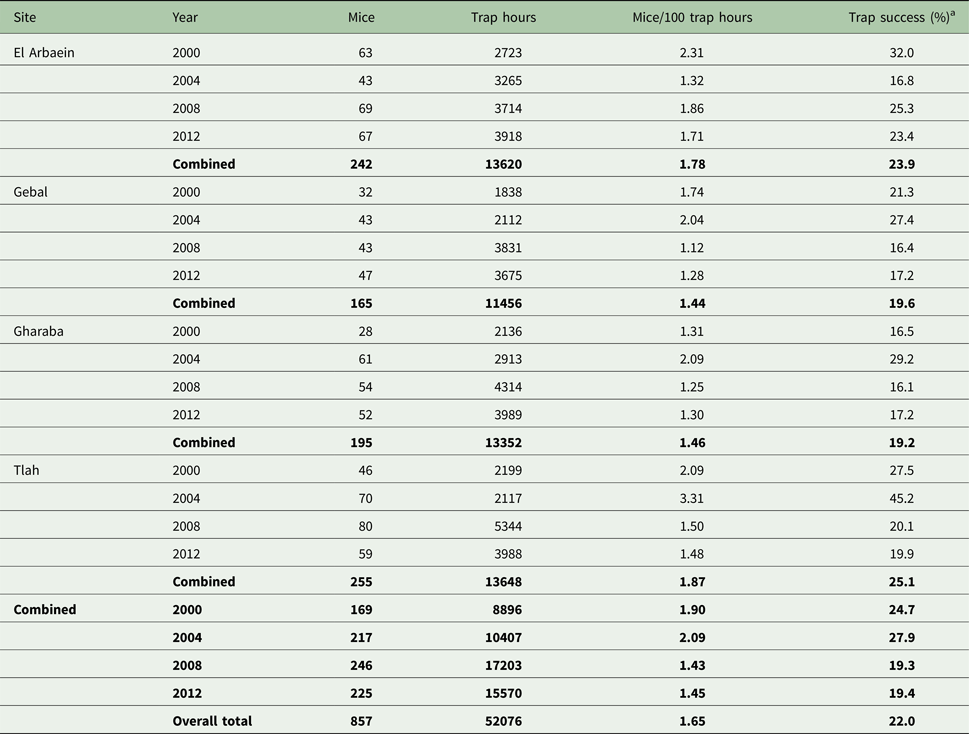 | Site | Year | Mice | Trap hours | Mice/100 trap hours | Trap success (%)$^{a}$ |
|---|---|---|---|---|---|
| El Arbaein | 2000 | 63 | 2723 | 2.31 | 32.0 |
| | 2004 | 43 | 3265 | 1.32 | 16.8 |
| | 2008 | 69 | 3714 | 1.86 | 25.3 |
| | 2012 | 67 | 3918 | 1.71 | 23.4 |
| | Combined | 242 | 13620 | 1.78 | 23.9 |
| Gebal | 2000 | 32 | 1838 | 1.74 | 21.3 |
| | 2004 | 43 | 2112 | 2.04 | 27.4 |
| | 2008 | 43 | 3831 | 1.12 | 16.4 |
| | 2012 | 47 | 3675 | 1.28 | 17.2 |
| | Combined | 165 | 11456 | 1.44 | 19.6 |
| Gharaba | 2000 | 28 | 2136 | 1.31 | 16.5 |
| | 2004 | 61 | 2913 | 2.09 | 29.2 |
| | 2008 | 54 | 4314 | 1.25 | 16.1 |
| | 2012 | 52 | 3989 | 1.30 | 17.2 |
| | Combined | 195 | 13352 | 1.46 | 19.2 |
| Tlah | 2000 | 46 | 2199 | 2.09 | 27.5 |
| | 2004 | 70 | 2117 | 3.31 | 45.2 |
| | 2008 | 80 | 5344 | 1.50 | 20.1 |
| | 2012 | 59 | 3988 | 1.48 | 19.9 |
| | Combined | 255 | 13648 | 1.87 | 25.1 |
| Combined | 2000 | 169 | 8896 | 1.90 | 24.7 |
| | 2004 | 217 | 10407 | 2.09 | 27.9 |
| | 2008 | 246 | 17203 | 1.43 | 19.3 |
| | 2012 | 225 | 15570 | 1.45 | 19.4 |
| | Overall total | 857 | 52076 | 1.65 | 22.0 |